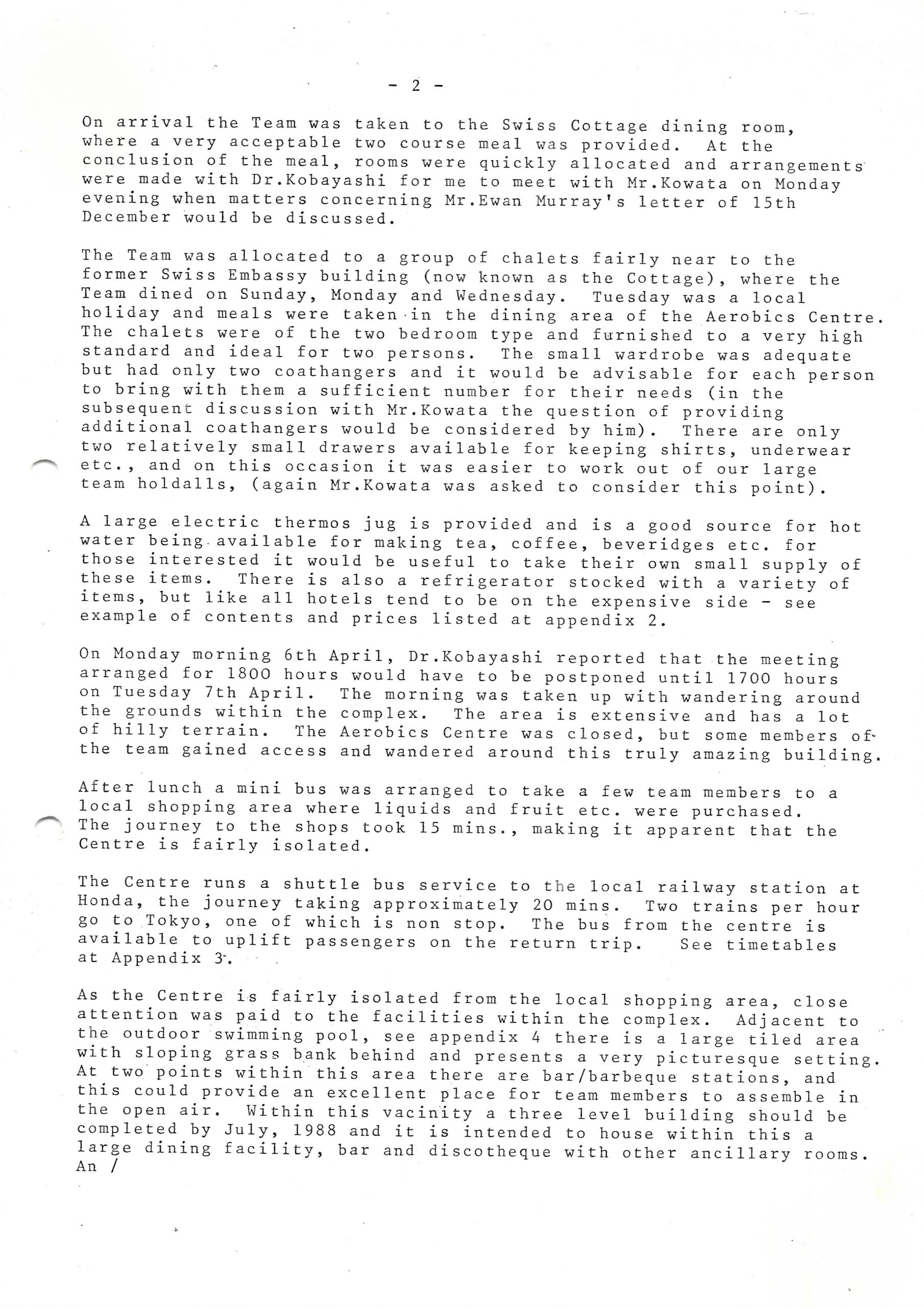 - 2 -

On arrival the Team was taken to the Swiss Cottage dining room, where a very acceptable two course meal was provided. At the conclusion of the meal, rooms were quickly allocated and arrangements were made with Dr.Kobayashi for me to meet with Mr.Kowata on Monday evening when matters concerning Mr.Ewan Murray's letter of 15th December would be discussed.

The Team was allocated to a group of chalets fairly near to the former Swiss Embassy building (now known as the Cottage), where the Team dined on Sunday, Monday and Wednesday. Tuesday was a local holiday and meals were taken in the dining area of the Aerobics Centre. The chalets were of the two bedroom type and furnished to a very high standard and ideal for two persons. The small wardrobe was adequate but had only two coathangers and it would be advisable for each person to bring with them a sufficient number for their needs (in the subsequent discussion with Mr.Kowata the question of providing additional coathangers would be considered by him). There are only two relatively small drawers available for keeping shirts, underwear etc., and on this occasion it was easier to work out of our large team holdalls, (again Mr.Kowata was asked to consider this point).

A large electric thermos jug is provided and is a good source for hot water being available for making tea, coffee, beveridges etc. for those interested it would be useful to take their own small supply of these items. There is also a refrigerator stocked with a variety of items, but like all hotels tend to be on the expensive side - see example of contents and prices listed at appendix 2.

On Monday morning 6th April, Dr.Kobayashi reported that the meeting arranged for 1800 hours would have to be postponed until 1700 hours on Tuesday 7th April. The morning was taken up with wandering around the grounds within the complex. The area is extensive and has a lot of hilly terrain. The Aerobics Centre was closed, but some members of the team gained access and wandered around this truly amazing building.

After lunch a mini bus was arranged to take a few team members to a local shopping area where liquids and fruit etc. were purchased. The journey to the shops took 15 mins., making it apparent that the Centre is fairly isolated.

The Centre runs a shuttle bus service to the local railway station at Honda, the journey taking approximately 20 mins. Two trains per hour go to Tokyo, one of which is non stop. The bus from the centre is available to uplift passengers on the return trip. See timetables at Appendix 3.

As the Centre is fairly isolated from the local shopping area, close attention was paid to the facilities within the complex. Adjacent to the outdoor swimming pool, see appendix 4 there is a large tiled area with sloping grass bank behind and presents a very picturesque setting. At two points within this area there are bar/barbeque stations, and this could provide an excellent place for team members to assemble in the open air. Within this vacinity a three level building should be completed by July, 1988 and it is intended to house within this a large dining facility, bar and discotheque with other ancillary rooms.
An /